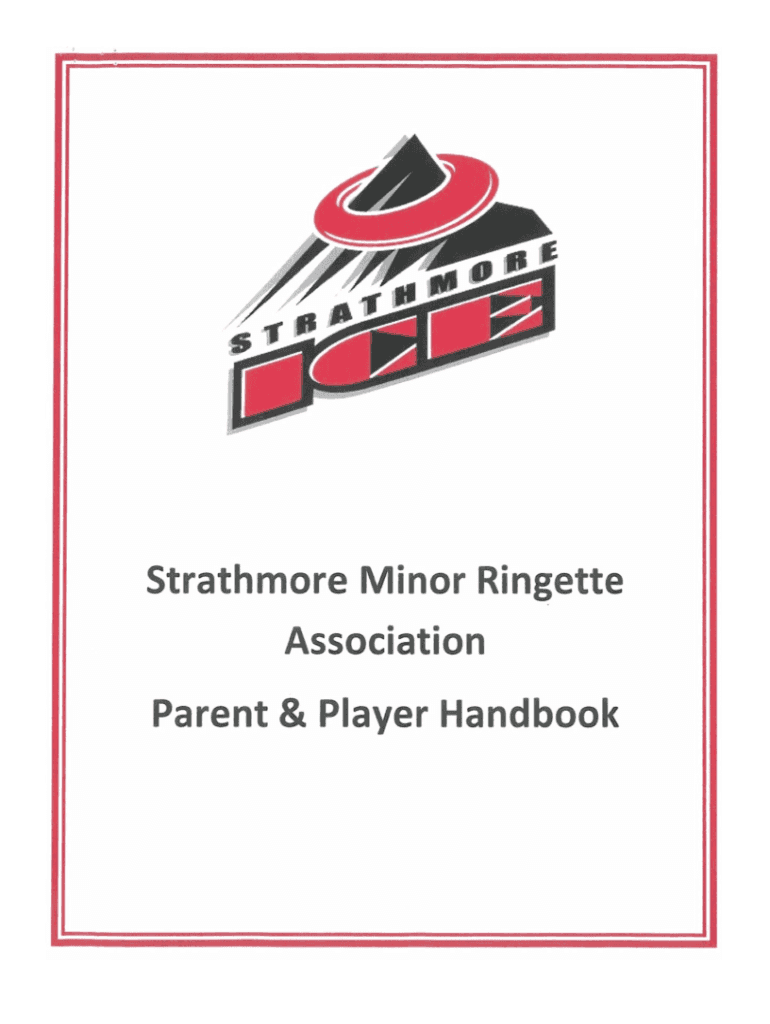 STRATHMORE
ICE

Strathmore Minor Ringette Association

Parent & Player Handbook